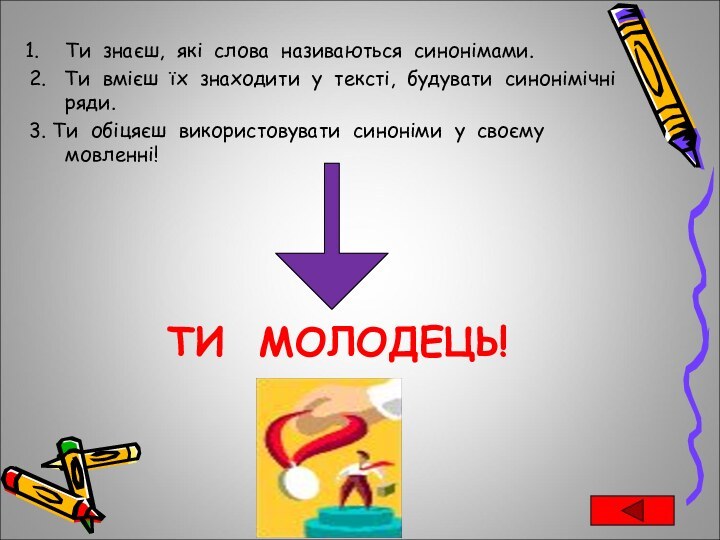 1. Ти знаєш, які слова називаються синонімами.
2. Ти вмієш їх знаходити у тексті, будувати синонімічні ряди.
3. Ти обіцяєш використовувати синоніми у своєму мовленні!

ТИ МОЛОДЕЦЬ!